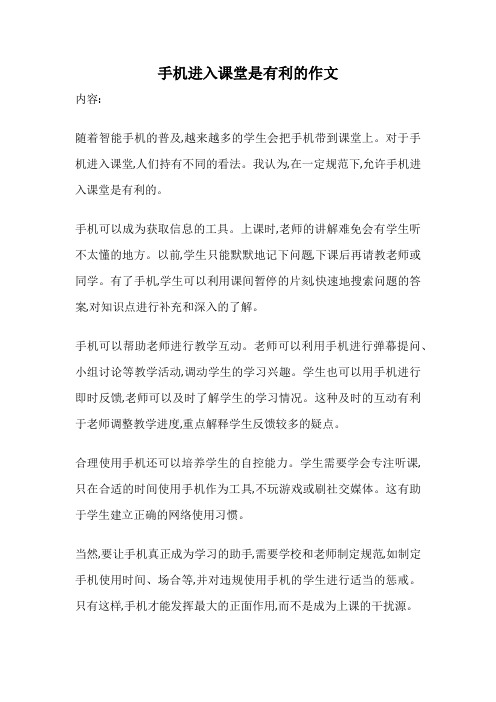 手机进入课堂是有利的作文

内容:

随着智能手机的普及,越来越多的学生会把手机带到课堂上。对于手机进入课堂,人们持有不同的看法。我认为,在一定规范下,允许手机进入课堂是有利的。

手机可以成为获取信息的工具。上课时,老师的讲解难免会有学生听不太懂的地方。以前,学生只能默默地记下问题,下课后再请教老师或同学。有了手机,学生可以利用课间暂停的片刻,快速地搜索问题的答案,对知识点进行补充和深入的了解。

手机可以帮助老师进行教学互动。老师可以利用手机进行弹幕提问、小组讨论等教学活动,调动学生的学习兴趣。学生也可以用手机进行即时反馈,老师可以及时了解学生的学习情况。这种及时的互动有利于老师调整教学进度,重点解释学生反馈较多的疑点。

合理使用手机还可以培养学生的自控能力。学生需要学会专注听课,只在合适的时间使用手机作为工具,不玩游戏或刷社交媒体。这有助于学生建立正确的网络使用习惯。

当然,要让手机真正成为学习的助手,需要学校和老师制定规范,如制定手机使用时间、场合等,并对违规使用手机的学生进行适当的惩戒。只有这样,手机才能发挥最大的正面作用,而不是成为上课的干扰源。